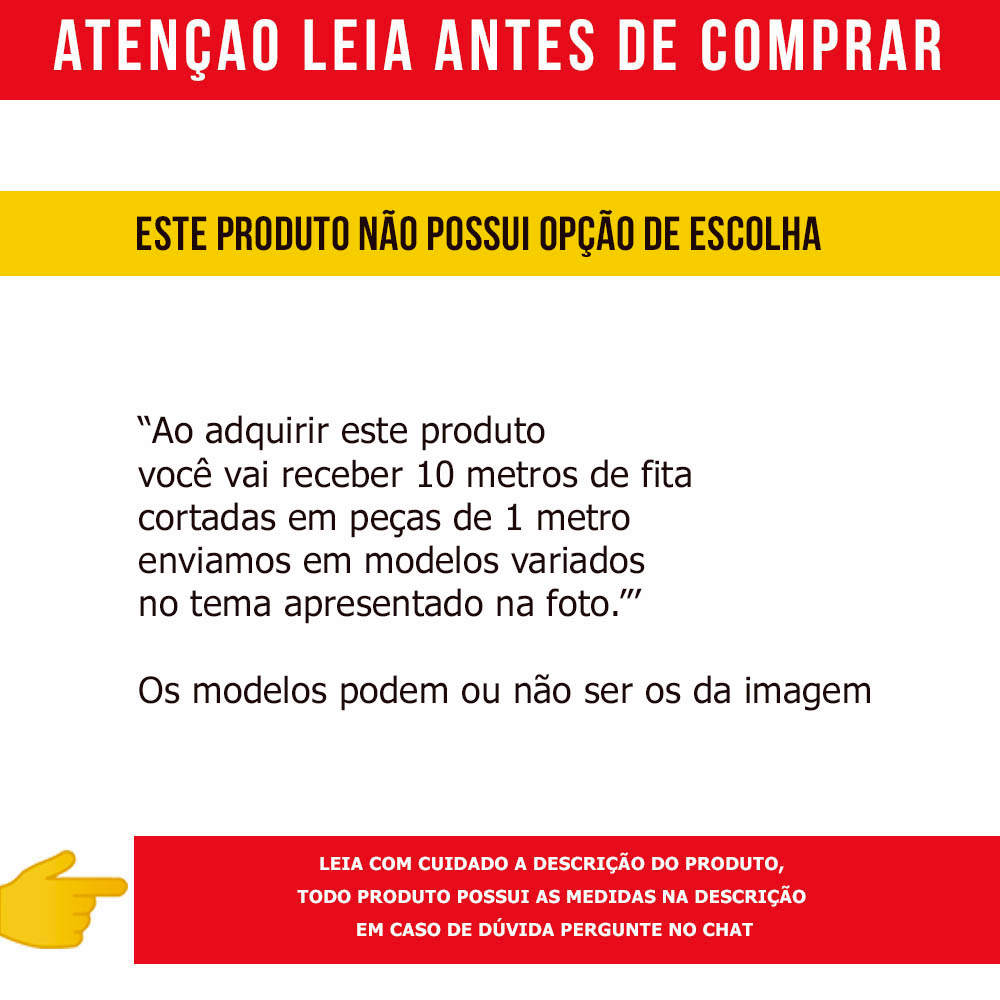 ATENÇAO LEIA ANTES DE COMPRAR

ESTE PRODUTO NÃO POSSUI OPÇÃO DE ESCOLHA

"Ao adquirir este produto
você vai receber 10 metros de fita
cortadas em peças de 1 metro
enviamos em modelos variados
no tema apresentado na foto."'

Os modelos podem ou não ser os da imagem

LEIA COM CUIDADO A DESCRIÇÃO DO PRODUTO,
TODO PRODUTO POSSUI AS MEDIDAS NA DESCRIÇÃO
EM CASO DE DÚVIDA PERGUNTE NO CHAT